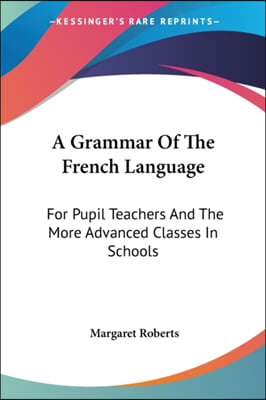 —KESSINGER'S RARE REPRINTS—

A Grammar Of The French Language

For Pupil Teachers And The More Advanced Classes In Schools

Margaret Roberts